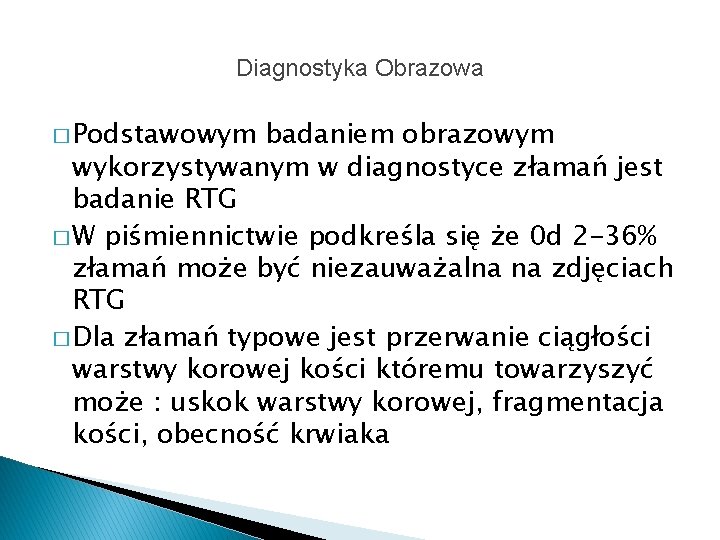 Diagnostyka Obrazowa

□ Podstawowym badaniem obrazowym wykorzystywanym w diagnostyce złamań jest badanie RTG

□ W piśmiennictwie podkreśla się że 0d 2-36% złamań może być niezauważalna na zdjęciach RTG

□ Dla złamań typowe jest przerwanie ciągłości warstwy korowej kości któremu towarzyszyć może : uskok warstwy korowej, fragmentacja kości, obecność krwiaka